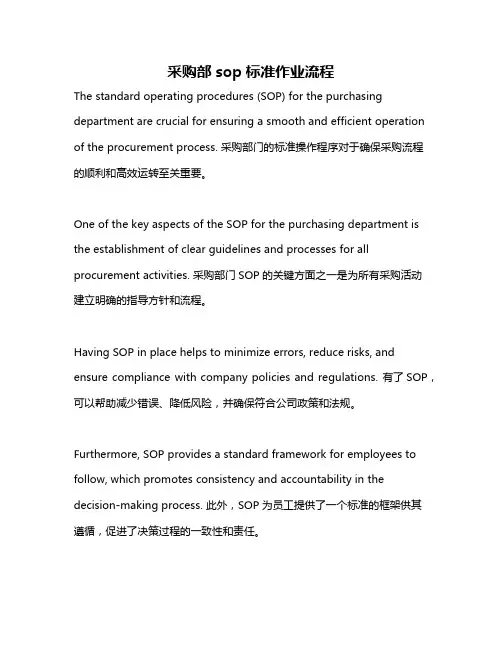 采购部 sop 标准作业流程

The standard operating procedures (SOP) for the purchasing department are crucial for ensuring a smooth and efficient operation of the procurement process. 采购部门的标准操作程序对于确保采购流程的顺利和高效运转至关重要。

One of the key aspects of the SOP for the purchasing department is the establishment of clear guidelines and processes for all procurement activities. 采购部门 SOP 的关键方面之一是为所有采购活动建立明确的指导方针和流程。

Having SOP in place helps to minimize errors, reduce risks, and ensure compliance with company policies and regulations. 有了 SOP，可以帮助减少错误、降低风险，并确保符合公司政策和法规。

Furthermore, SOP provides a standard framework for employees to follow, which promotes consistency and accountability in the decision-making process. 此外，SOP 为员工提供了一个标准的框架供其遵循，促进了决策过程的一致性和责任。